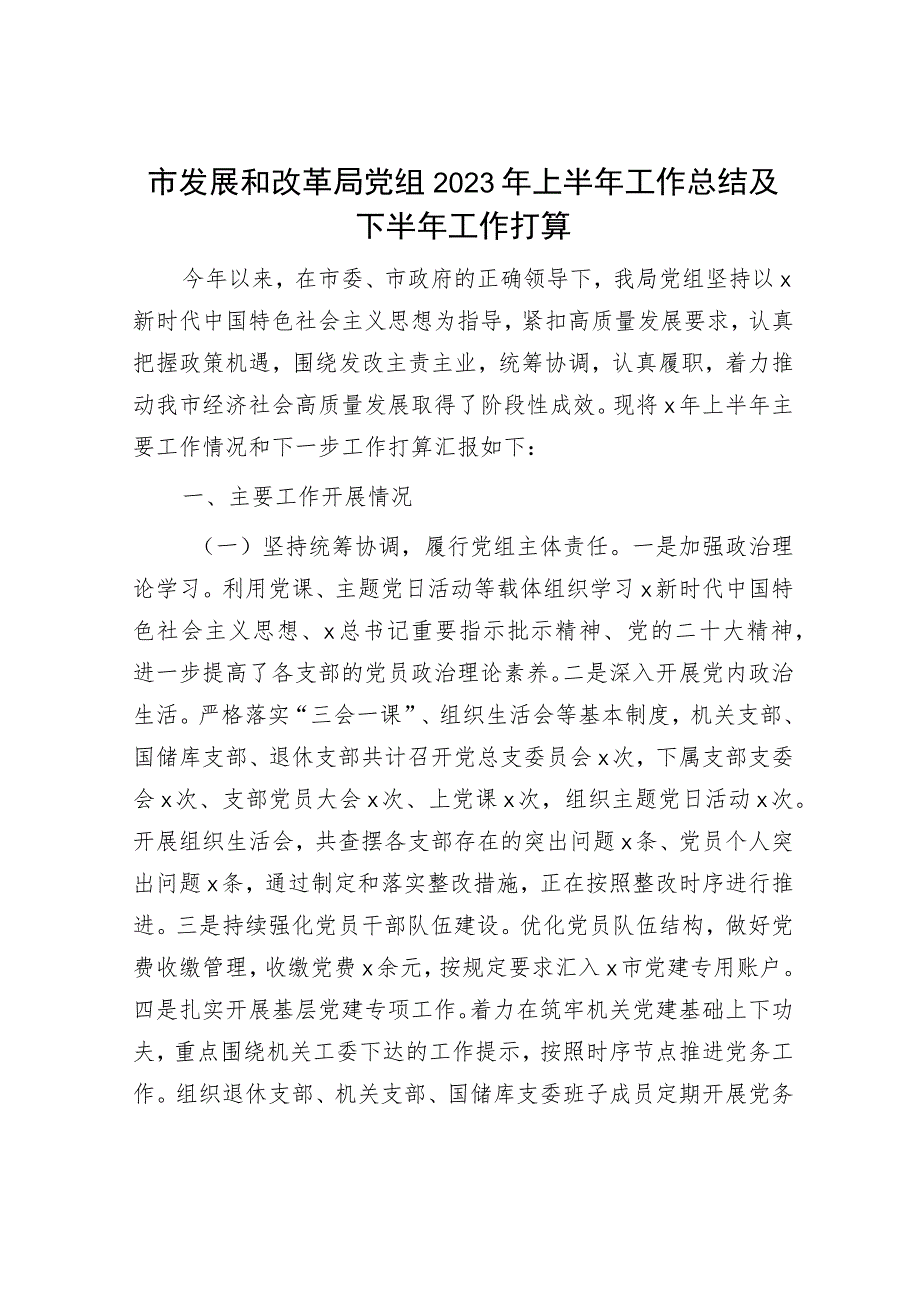 市发展和改革局党组2023年上半年工作总结及下半年工作打算

今年以来，在市委、市政府的正确领导下，我局党组坚持以x新时代中国特色社会主义思想为指导，紧扣高质量发展要求，认真把握政策机遇，围绕发改主责主业，统筹协调，认真履职，着力推动我市经济社会高质量发展取得了阶段性成效。现将x年上半年主要工作情况和下一步工作打算汇报如下：

一、主要工作开展情况

（一）坚持统筹协调，履行党组主体责任。一是加强政治理论学习。利用党课、主题党日活动等载体组织学习x新时代中国特色社会主义思想、x总书记重要指示批示精神、党的二十大精神，进一步提高了各支部的党员政治理论素养。二是深入开展党内政治生活。严格落实“三会一课”、组织生活会等基本制度，机关支部、国储库支部、退休支部共计召开党总支委员会x次，下属支部支委会x次、支部党员大会x次、上党课x次，组织主题党日活动x次。开展组织生活会，共查摆各支部存在的突出问题x条、党员个人突出问题x条，通过制定和落实整改措施，正在按照整改时序进行推进。三是持续强化党员干部队伍建设。优化党员队伍结构，做好党费收缴管理，收缴党费x余元，按规定要求汇入x市党建专用账户。四是扎实开展基层党建专项工作。着力在筑牢机关党建基础上下功夫，重点围绕机关工委下达的工作提示，按照时序节点推进党务工作。组织退休支部、机关支部、国储库支委班子成员定期开展党务